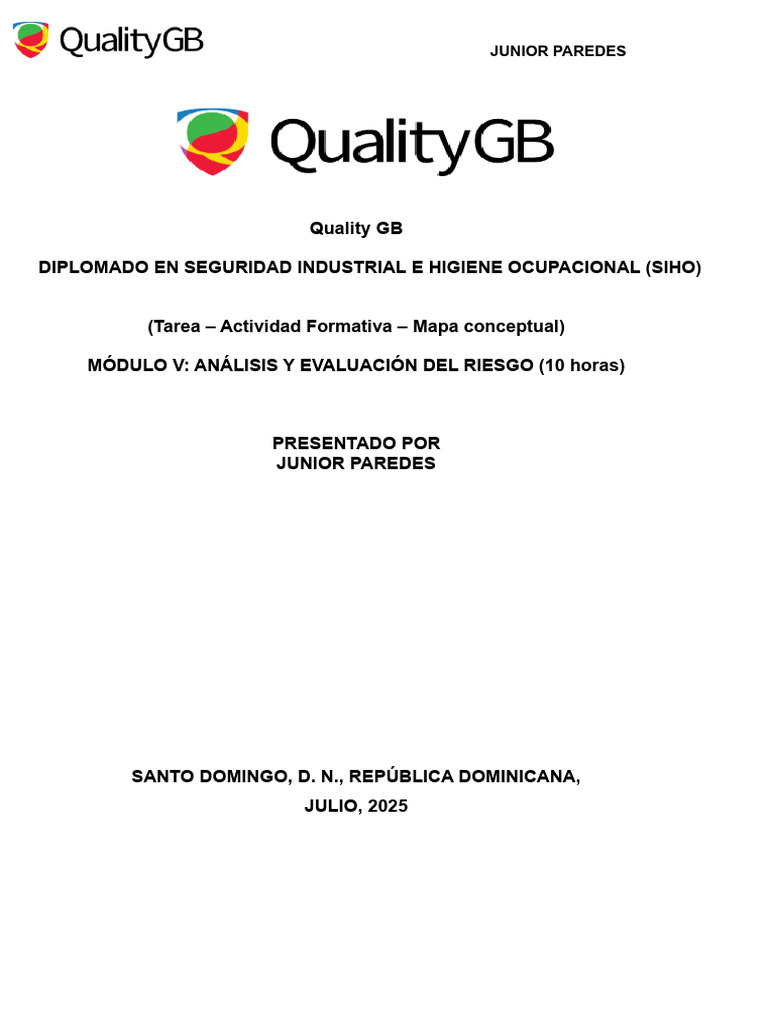 QualityGB

JUNIOR PAREDES

QualityGB

Quality GB

DIPLOMADO EN SEGURIDAD INDUSTRIAL E HIGIENE OCUPACIONAL (SIHO)

(Tarea – Actividad Formativa – Mapa conceptual)

MÓDULO V: ANÁLISIS Y EVALUACIÓN DEL RIESGO (10 horas)

PRESENTADO POR
JUNIOR PAREDES

SANTO DOMINGO, D. N., REPÚBLICA DOMINICANA,

JULIO, 2025